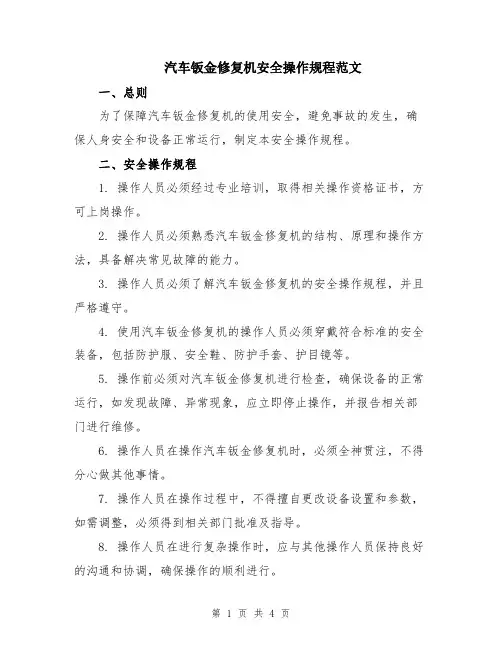 汽车钣金修复机安全操作规程范文

一、总则

为了保障汽车钣金修复机的使用安全，避免事故的发生，确保人身安全和设备正常运行，制定本安全操作规程。

二、安全操作规程

1. 操作人员必须经过专业培训，取得相关操作资格证书，方可上岗操作。

2. 操作人员必须熟悉汽车钣金修复机的结构、原理和操作方法，具备解决常见故障的能力。

3. 操作人员必须了解汽车钣金修复机的安全操作规程，并且严格遵守。

4. 使用汽车钣金修复机的操作人员必须穿戴符合标准的安全装备，包括防护服、安全鞋、防护手套、护目镜等。

5. 操作前必须对汽车钣金修复机进行检查，确保设备的正常运行，如发现故障、异常现象，应立即停止操作，并报告相关部门进行维修。

6. 操作人员在操作汽车钣金修复机时，必须全神贯注，不得分心做其他事情。

7. 操作人员在操作过程中，不得擅自更改设备设置和参数，如需调整，必须得到相关部门批准及指导。

8. 操作人员在进行复杂操作时，应与其他操作人员保持良好的沟通和协调，确保操作的顺利进行。

第 1 页 共 4 页